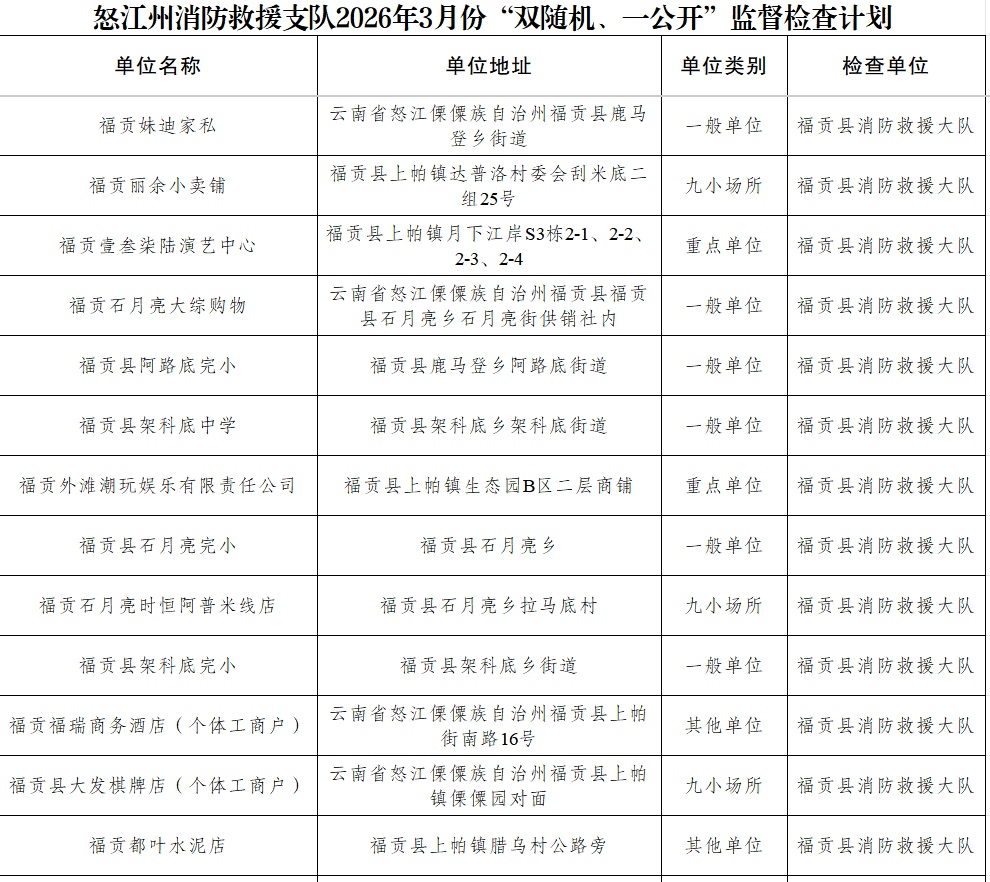 怒江州消防救援支队2026年3月份“双随机、一公开”监督检查计划

| 单位名称 | 单位地址 | 单位类别 | 检查单位 |
|---|---|---|---|
| 福贡妹迪家私 | 云南省怒江傈僳族自治州福贡县鹿马登乡街道 | 一般单位 | 福贡县消防救援大队 |
| 福贡丽余小卖铺 | 福贡县上帕镇达普洛村委会刮米底二组25号 | 九小场所 | 福贡县消防救援大队 |
| 福贡壹叁柒陆演艺中心 | 福贡县上帕镇月下江岸S3栋2-1、2-2、2-3、2-4 | 重点单位 | 福贡县消防救援大队 |
| 福贡石月亮大综购物 | 云南省怒江傈僳族自治州福贡县福贡县石月亮乡石月亮街供销社内 | 一般单位 | 福贡县消防救援大队 |
| 福贡县阿路底完小 | 福贡县鹿马登乡阿路底街道 | 一般单位 | 福贡县消防救援大队 |
| 福贡县架科底中学 | 福贡县架科底乡架科底街道 | 一般单位 | 福贡县消防救援大队 |
| 福贡外滩潮玩娱乐有限责任公司 | 福贡县上帕镇生态园B区二层商铺 | 重点单位 | 福贡县消防救援大队 |
| 福贡县石月亮完小 | 福贡县石月亮乡 | 一般单位 | 福贡县消防救援大队 |
| 福贡石月亮时恒阿普米线店 | 福贡县石月亮乡拉马底村 | 九小场所 | 福贡县消防救援大队 |
| 福贡县架科底完小 | 福贡县架科底乡街道 | 一般单位 | 福贡县消防救援大队 |
| 福贡福瑞商务酒店（个体工商户） | 云南省怒江傈僳族自治州福贡县上帕街南路16号 | 其他单位 | 福贡县消防救援大队 |
| 福贡县大发棋牌店（个体工商户） | 云南省怒江傈僳族自治州福贡县上帕镇傈僳园对面 | 九小场所 | 福贡县消防救援大队 |
| 福贡都叶水泥店 | 福贡县上帕镇腊乌村公路旁 | 其他单位 | 福贡县消防救援大队 |